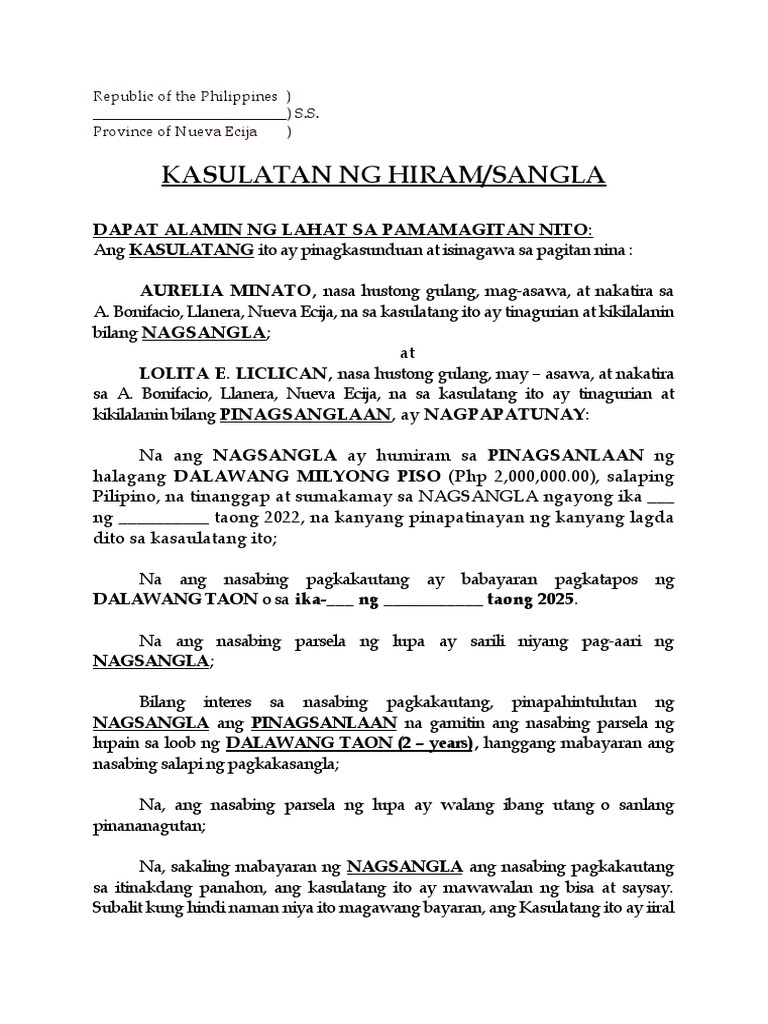 Republic of the Philippines )
____________________________) S.S.
Province of Nueva Ecija )

KASULATAN NG HIRAM/SANGLA

DAPAT ALAMIN NG LAHAT SA PAMAMAGITAN NITO:
Ang KASULATANG ito ay pinagkasunduan at isinagawa sa pagitan nina :

AURELIA MINATO, nasa hustong gulang, mag-asawa, at nakatira sa A. Bonifacio, Llanera, Nueva Ecija, na sa kasulatang ito ay tinagurian at kikilalanin bilang NAGSANGLA;

at

LOLITA E. LICLICAN, nasa hustong gulang, may – asawa, at nakatira sa A. Bonifacio, Llanera, Nueva Ecija, na sa kasulatang ito ay tinagurian at kikilalanin bilang PINAGSANGLAAN, ay NAGPAPATUNAY:

Na ang NAGSANGLA ay humiram sa PINAGSANLAAN ng halagang DALAWANG MILYONG PISO (Php 2,000,000.00), salaping Pilipino, na tinanggap at sumakamay sa NAGSANGLA ngayong ika ___ ng ___________ taong 2022, na kanyang pinapatinayan ng kanyang lagda dito sa kasaulatang ito;

Na ang nasabing pagkakautang ay babayaran pagkatapos ng DALAWANG TAON o sa ika-___ ng ____________ taong 2025.

Na ang nasabing parsela ng lupa ay sarili niyang pag-aari ng NAGSANGLA;

Bilang interes sa nasabing pagkakautang, pinapahintulutan ng NAGSANGLA ang PINAGSANLAAN na gamitin ang nasabing parsela ng lupain sa loob ng DALAWANG TAON (2 – years), hanggang mabayaran ang nasabing salapi ng pagkakasangla;

Na, ang nasabing parsela ng lupa ay walang ibang utang o sanlang pinananagutan;

Na, sakaling mabayaran ng NAGSANGLA ang nasabing pagkakautang sa itinakdang panahon, ang kasulatang ito ay mawawalan ng bisa at saysay. Subalit kung hindi naman niya ito magawang bayaran, ang Kasulatang ito ay iiral